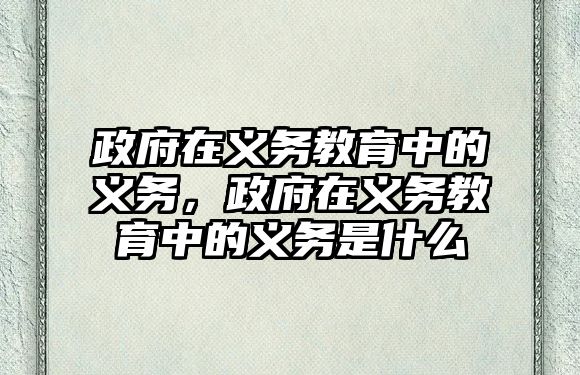 政府在义务教育中的义务，政府在义务教育中的义务是什么